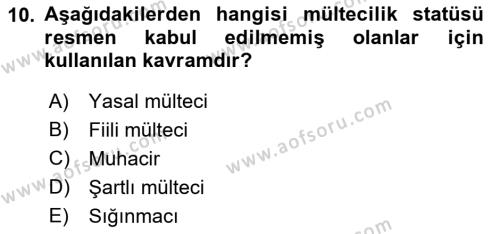 10. Aşağıdakilerden hangisi mültecilik statüsü resmen kabul edilmemiş olanlar için kullanılan kavramdır?

A) Yasal mülteci
B) Fiili mülteci
C) Muhacir
D) Şartlı mülteci
E) Sığınmacı

www.aofsoru.com